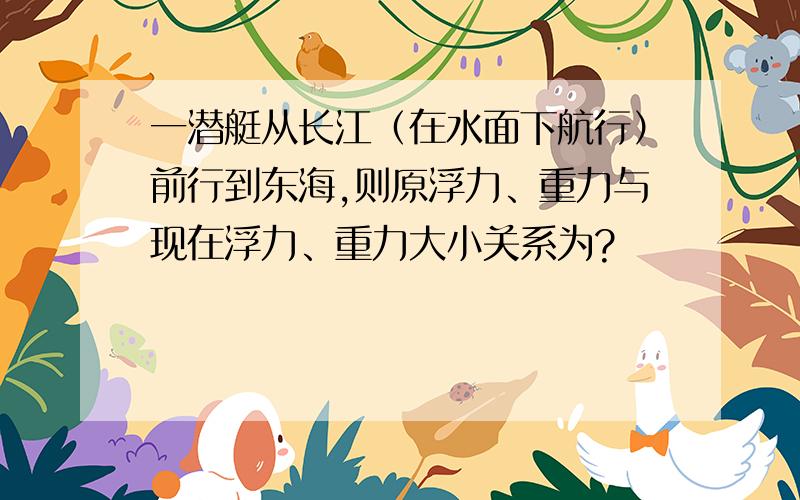 一潜艇从长江（在水面下航行）前行到东海,则原浮力、重力与现在浮力、重力大小关系为?